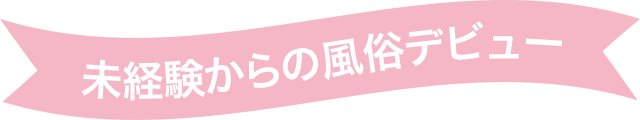 未経験からの風俗デビュー